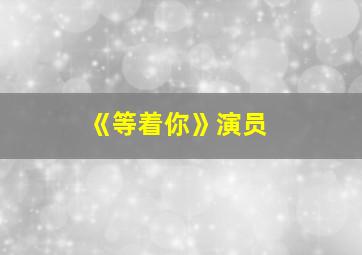 《等着你》演员